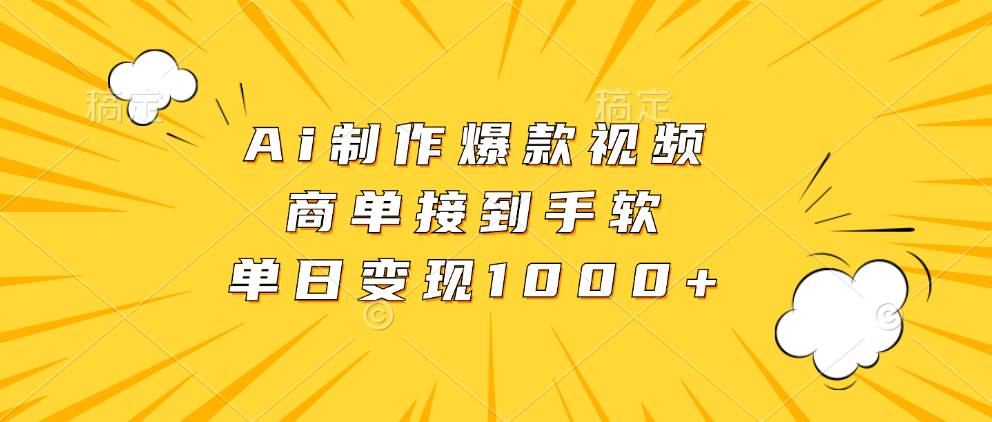 稿定　稿定

Ai制作爆款视频
商单接到手软
单日变现1000+